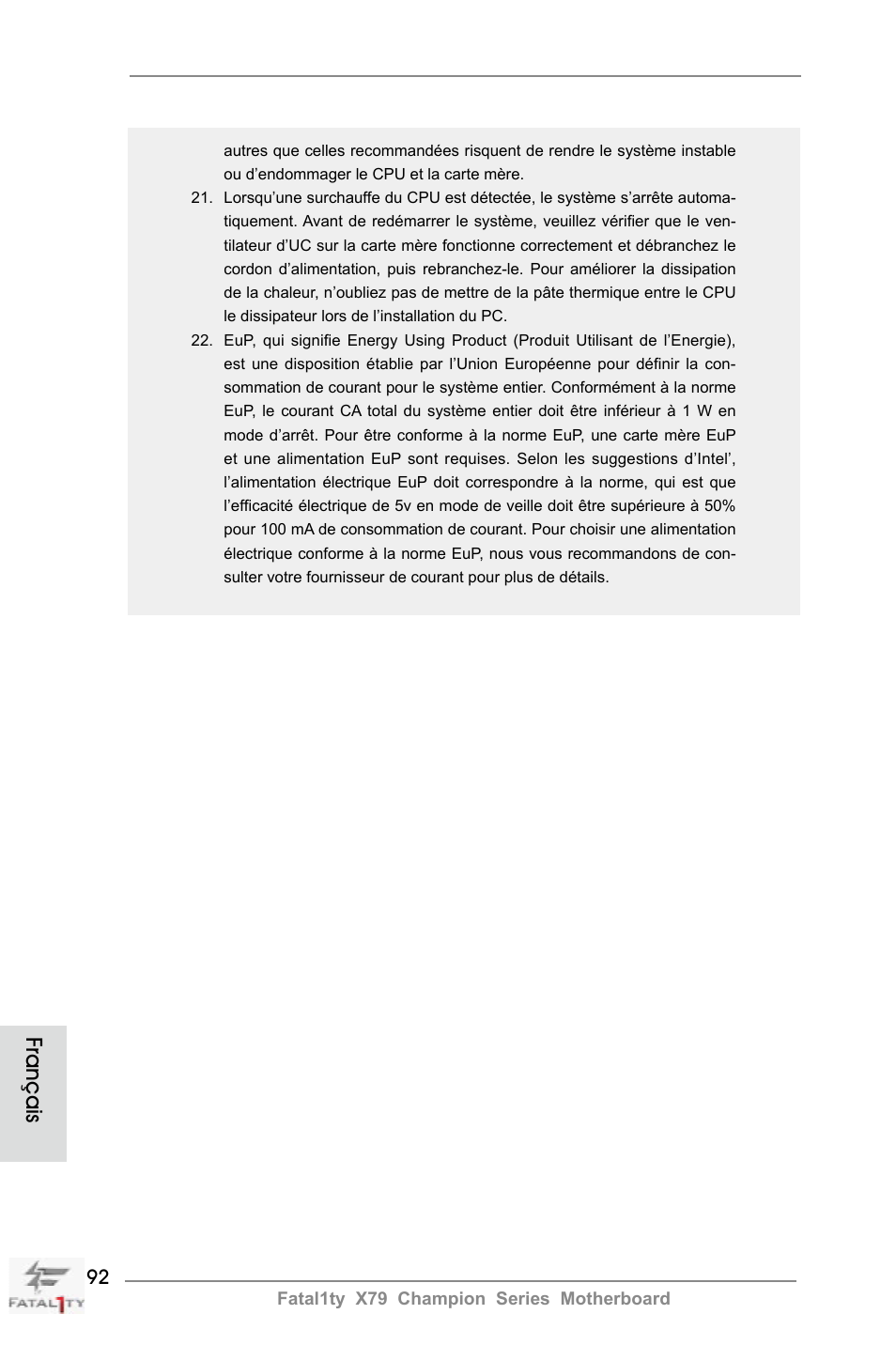 autres que celles recommandées risquent de rendre le système instable ou d'endommager le CPU et la carte mère.

21. Lorsqu'une surchauffe du CPU est détectée, le système s'arrête automatiquement. Avant de redémarrer le système, veuillez vérifier que le ventilateur d'UC sur la carte mère fonctionne correctement et débranchez le cordon d'alimentation, puis rebranchez-le. Pour améliorer la dissipation de la chaleur, n'oubliez pas de mettre de la pâte thermique entre le CPU le dissipateur lors de l'installation du PC.

22. EuP, qui signifie Energy Using Product (Produit Utilisant de l'Energie), est une disposition établie par l'Union Européenne pour définir la consommation de courant pour le système entier. Conformément à la norme EuP, le courant CA total du système entier doit être inférieur à 1 W en mode d'arrêt. Pour être conforme à la norme EuP, une carte mère EuP et une alimentation EuP sont requises. Selon les suggestions d'Intel', l'alimentation électrique EuP doit correspondre à la norme, qui est que l'efficacité électrique de 5v en mode de veille doit être supérieure à 50% pour 100 mA de consommation de courant. Pour choisir une alimentation électrique conforme à la norme EuP, nous vous recommandons de consulter votre fournisseur de courant pour plus de détails.

Français

FATAL1TY

92

Fatal1ty X79 Champion Series Motherboard